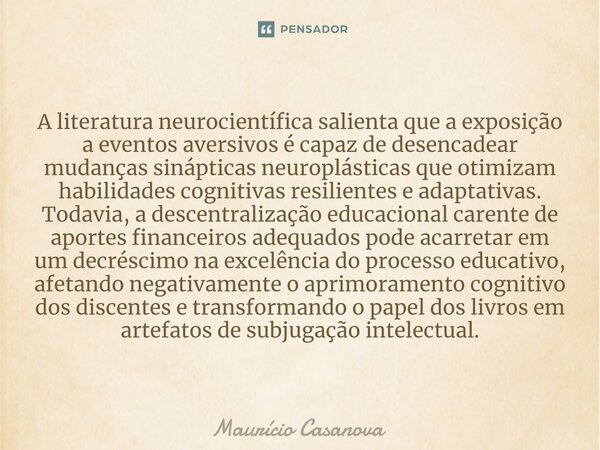 PENSADOR

A literatura neurocientífica salienta que a exposição a eventos aversivos é capaz de desencadear mudanças sinápticas neuroplásticas que otimizam habilidades cognitivas resilientes e adaptativas. Todavia, a descentralização educacional carente de aportes financeiros adequados pode acarretar em um decréscimo na excelência do processo educativo, afetando negativamente o aprimoramento cognitivo dos discentes e transformando o papel dos livros em artefatos de subjugação intelectual.

Maurício Casanova